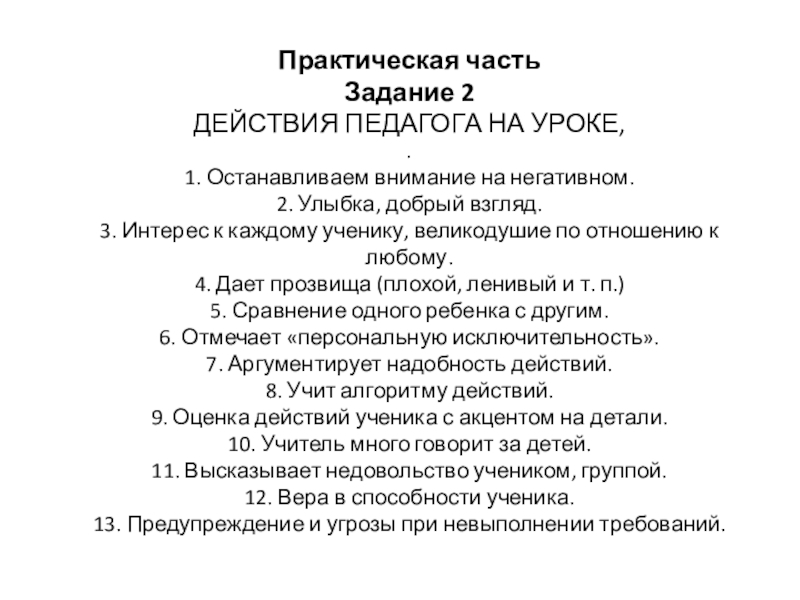 Практическая часть
Задание 2
ДЕЙСТВИЯ ПЕДАГОГА НА УРОКЕ,
.
1. Останавливаем внимание на негативном.
2. Улыбка, добрый взгляд.
3. Интерес к каждому ученику, великодушие по отношению к любому.
4. Дает прозвища (плохой, ленивый и т. п.)
5. Сравнение одного ребенка с другим.
6. Отмечает «персональную исключительность».
7. Аргументирует надобность действий.
8. Учит алгоритму действий.
9. Оценка действий ученика с акцентом на детали.
10. Учитель много говорит за детей.
11. Высказывает недовольство учеником, группой.
12. Вера в способности ученика.
13. Предупреждение и угрозы при невыполнении требований.